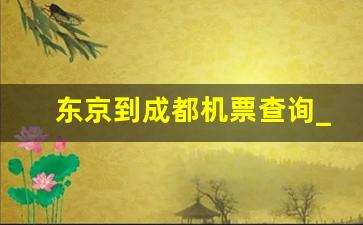 东京到成都机票查询_